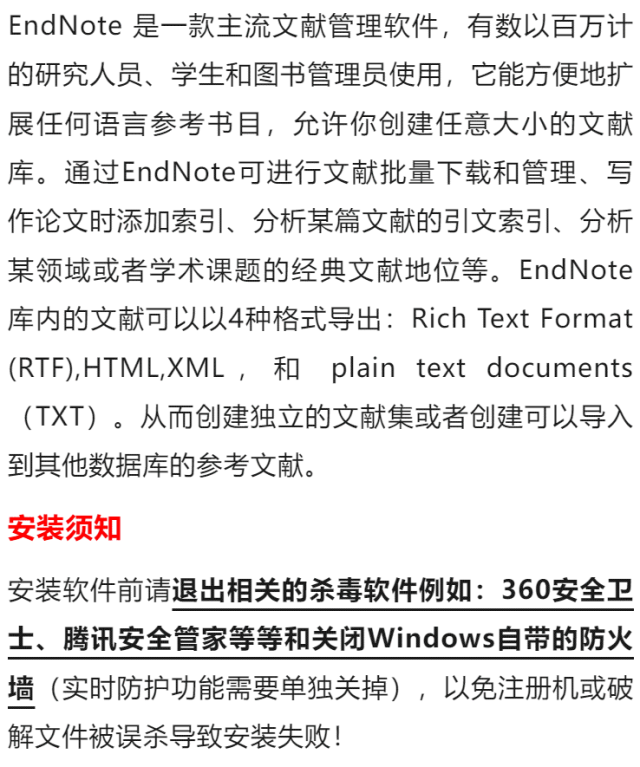 EndNote 是一款主流文献管理软件，有数以百万计的研究人员、学生和图书管理员使用，它能方便地扩展任何语言参考书目，允许你创建任意大小的文献库。通过EndNote可进行文献批量下载和管理、写作论文时添加索引、分析某篇文献的引文索引、分析某领域或者学术课题的经典文献地位等。EndNote库内的文献可以以4种格式导出：Rich Text Format (RTF),HTML,XML，和 plain text documents（TXT）。从而创建独立的文献集或者创建可以导入到其他数据库的参考文献。

安装须知

安装软件前请退出相关的杀毒软件例如：360安全卫士、腾讯安全管家等等和关闭Windows自带的防火墙（实时防护功能需要单独关掉），以免注册机或破解文件被误杀导致安装失败！